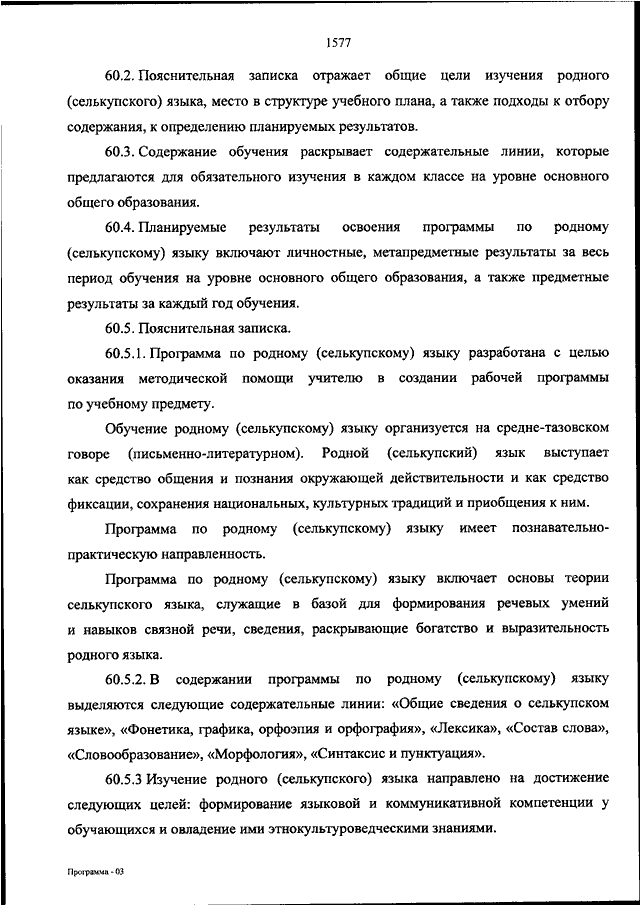 1577

60.2. Пояснительная записка отражает общие цели изучения родного (селькупского) языка, место в структуре учебного плана, а также подходы к отбору содержания, к определению планируемых результатов.

60.3. Содержание обучения раскрывает содержательные линии, которые предлагаются для обязательного изучения в каждом классе на уровне основного общего образования.

60.4. Планируемые результаты освоения программы по родному (селькупскому) языку включают личностные, метапредметные результаты за весь период обучения на уровне основного общего образования, а также предметные результаты за каждый год обучения.

60.5. Пояснительная записка.

60.5.1. Программа по родному (селькупскому) языку разработана с целью оказания методической помощи учителю в создании рабочей программы по учебному предмету.

Обучение родному (селькупскому) языку организуется на средне-тазовском говоре (письменно-литературном). Родной (селькупский) язык выступает как средство общения и познания окружающей действительности и как средство фиксации, сохранения национальных, культурных традиций и приобщения к ним.

Программа по родному (селькупскому) языку имеет познавательно-практическую направленность.

Программа по родному (селькупскому) языку включает основы теории селькупского языка, служащие в базой для формирования речевых умений и навыков связной речи, сведения, раскрывающие богатство и выразительность родного языка.

60.5.2. В содержании программы по родному (селькупскому) языку выделяются следующие содержательные линии: «Общие сведения о селькупском языке», «Фонетика, графика, орфоэпия и орфография», «Лексика», «Состав слова», «Словообразование», «Морфология», «Синтаксис и пунктуация».

60.5.3 Изучение родного (селькупского) языка направлено на достижение следующих целей: формирование языковой и коммуникативной компетенции у обучающихся и овладение ими этнокультуроведческими знаниями.

Программа - 03